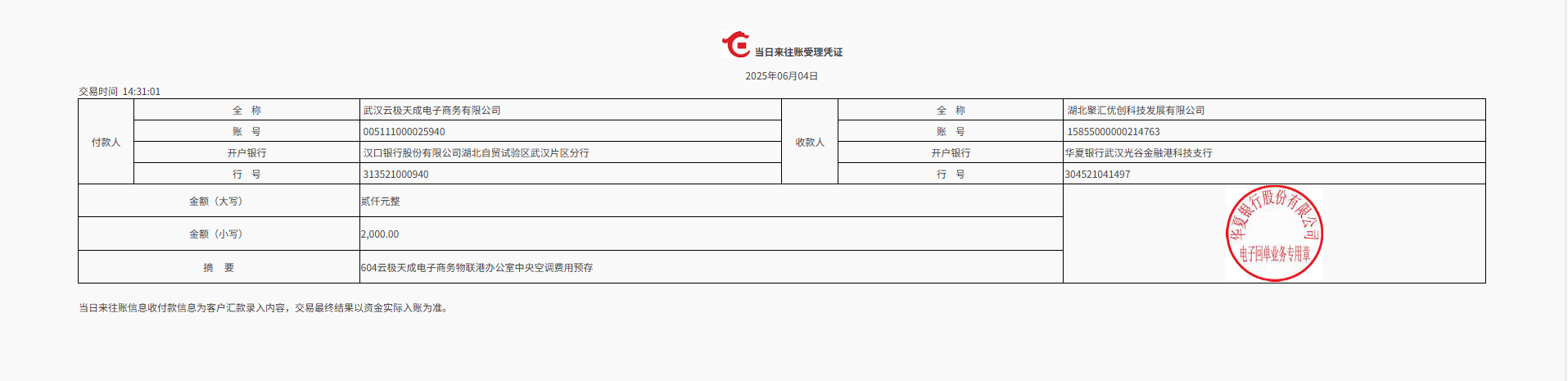 当日来往账受理凭证

2025年06月04日

交易时间 14:31:01

| 付款人 | 全 称 | 武汉云极天成电子商务有限公司 | 收款人 | 全 称 | 湖北聚汇优创科技发展有限公司 |
|---|---|---|---|---|---|
| | 账 号 | 005111000025940 | | 账 号 | 15855000000214763 |
| | 开户银行 | 汉口银行股份有限公司湖北自贸试验区武汉片区分行 | | 开户银行 | 华夏银行武汉光谷金融港科技支行 |
| | 行 号 | 313521000940 | | 行 号 | 304521041497 |
| 金额（大写） | | 贰仟元整 | | | 华夏银行股份有限公司 电子回单业务专用章 |
| 金额（小写） | | 2,000.00 | | | |
| 摘 要 | | 604云极天成电子商务物联港办公室中央空调费用预存 | | | |

当日来往账信息收付款信息为客户汇款录入内容，交易最终结果以资金实际入账为准。